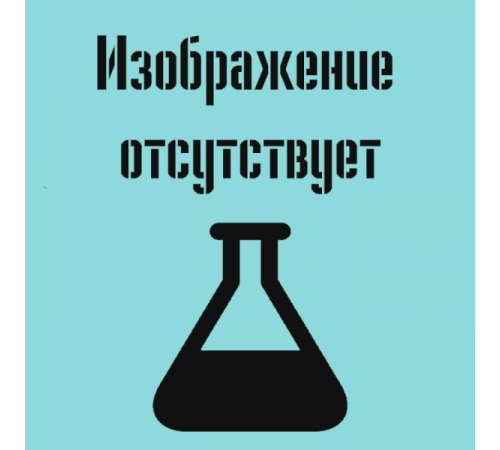 Изображение отсутствует